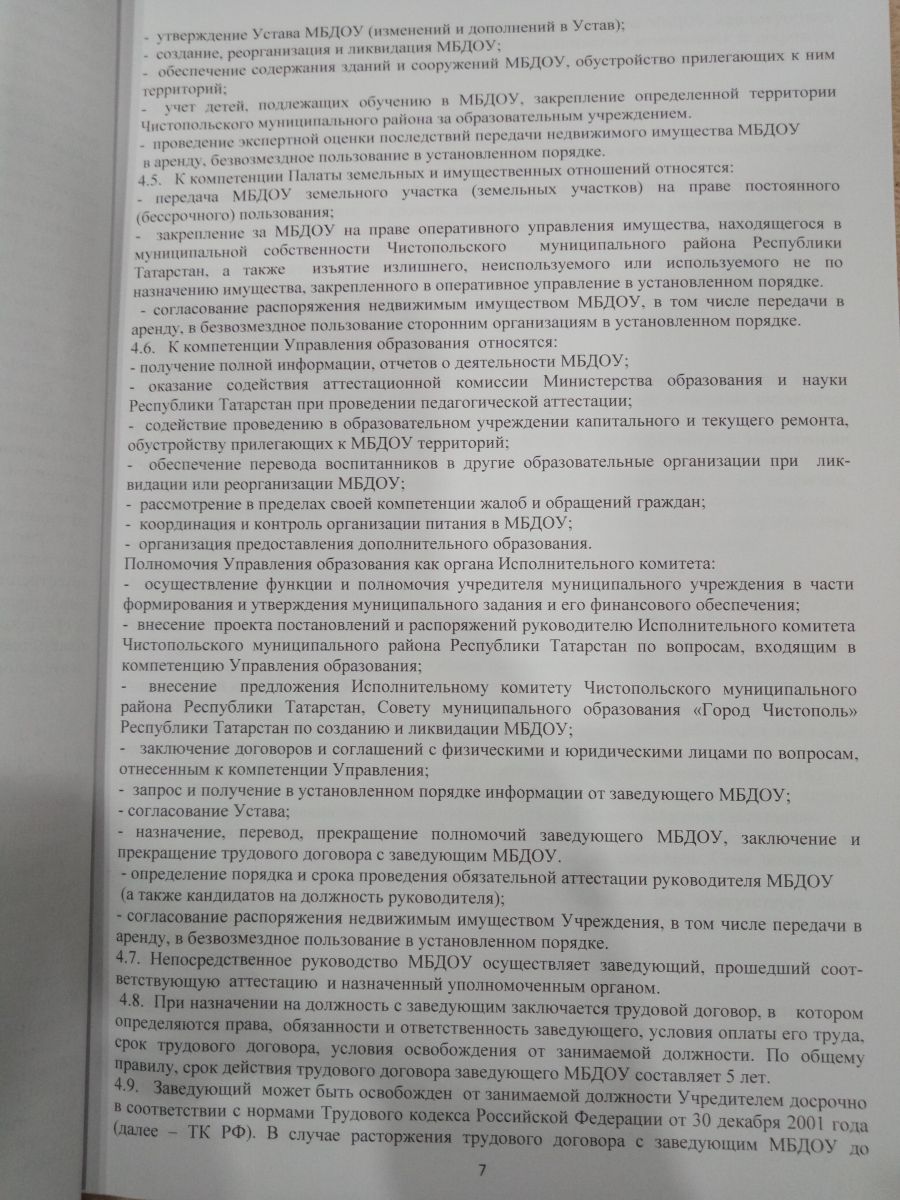 - утверждение Устава МБДОУ (изменений и дополнений в Устав);
- создание, реорганизация и ликвидация МБДОУ;
- обеспечение содержания зданий и сооружений МБДОУ, обустройство прилегающих к ним территорий;
- учет детей, подлежащих обучению в МБДОУ, закрепление определенной территории Чистопольского муниципального района за образовательным учреждением.
- проведение экспертной оценки последствий передачи недвижимого имущества МБДОУ в аренду, безвозмездное пользование в установленном порядке.
4.5. К компетенции Палаты земельных и имущественных отношений относятся:
- передача МБДОУ земельного участка (земельных участков) на праве постоянного (бессрочного) пользования;
- закрепление за МБДОУ на праве оперативного управления имущества, находящегося в муниципальной собственности Чистопольского муниципального района Республики Татарстан, а также изъятие излишнего, неиспользуемого или используемого не по назначению имущества, закрепленного в оперативное управление в установленном порядке.
- согласование распоряжения недвижимым имуществом МБДОУ, в том числе передачи в аренду, в безвозмездное пользование сторонним организациям в установленном порядке.
4.6. К компетенции Управления образования относятся:
- получение полной информации, отчетов о деятельности МБДОУ;
- оказание содействия аттестационной комиссии Министерства образования и науки Республики Татарстан при проведении педагогической аттестации;
- содействие проведению в образовательном учреждении капитального и текущего ремонта, обустройству прилегающих к МБДОУ территорий;
- обеспечение перевода воспитанников в другие образовательные организации при ликвидации или реорганизации МБДОУ;
- рассмотрение в пределах своей компетенции жалоб и обращений граждан;
- координация и контроль организации питания в МБДОУ;
- организация предоставления дополнительного образования.
Полномочия Управления образования как органа Исполнительного комитета:
- осуществление функции и полномочия учредителя муниципального учреждения в части формирования и утверждения муниципального задания и его финансового обеспечения;
- внесение проекта постановлений и распоряжений руководителю Исполнительного комитета Чистопольского муниципального района Республики Татарстан по вопросам, входящим в компетенцию Управления образования;
- внесение предложения Исполнительному комитету Чистопольского муниципального района Республики Татарстан, Совету муниципального образования «Город Чистополь» Республики Татарстан по созданию и ликвидации МБДОУ;
- заключение договоров и соглашений с физическими и юридическими лицами по вопросам, отнесенным к компетенции Управления;
- запрос и получение в установленном порядке информации от заведующего МБДОУ;
- согласование Устава;
- назначение, перевод, прекращение полномочий заведующего МБДОУ, заключение и прекращение трудового договора с заведующим МБДОУ.
- определение порядка и срока проведения обязательной аттестации руководителя МБДОУ (а также кандидатов на должность руководителя);
- согласование распоряжения недвижимым имуществом Учреждения, в том числе передачи в аренду, в безвозмездное пользование в установленном порядке.
4.7. Непосредственное руководство МБДОУ осуществляет заведующий, прошедший соответствующую аттестацию и назначенный уполномоченным органом.
4.8. При назначении на должность с заведующим заключается трудовой договор, в котором определяются права, обязанности и ответственность заведующего, условия оплаты его труда, срок трудового договора, условия освобождения от занимаемой должности. По общему правилу, срок действия трудового договора заведующего МБДОУ составляет 5 лет.
4.9. Заведующий может быть освобожден от занимаемой должности Учредителем досрочно в соответствии с нормами Трудового кодекса Российской Федерации от 30 декабря 2001 года (далее – ТК РФ). В случае расторжения трудового договора с заведующим МБДОУ до

7